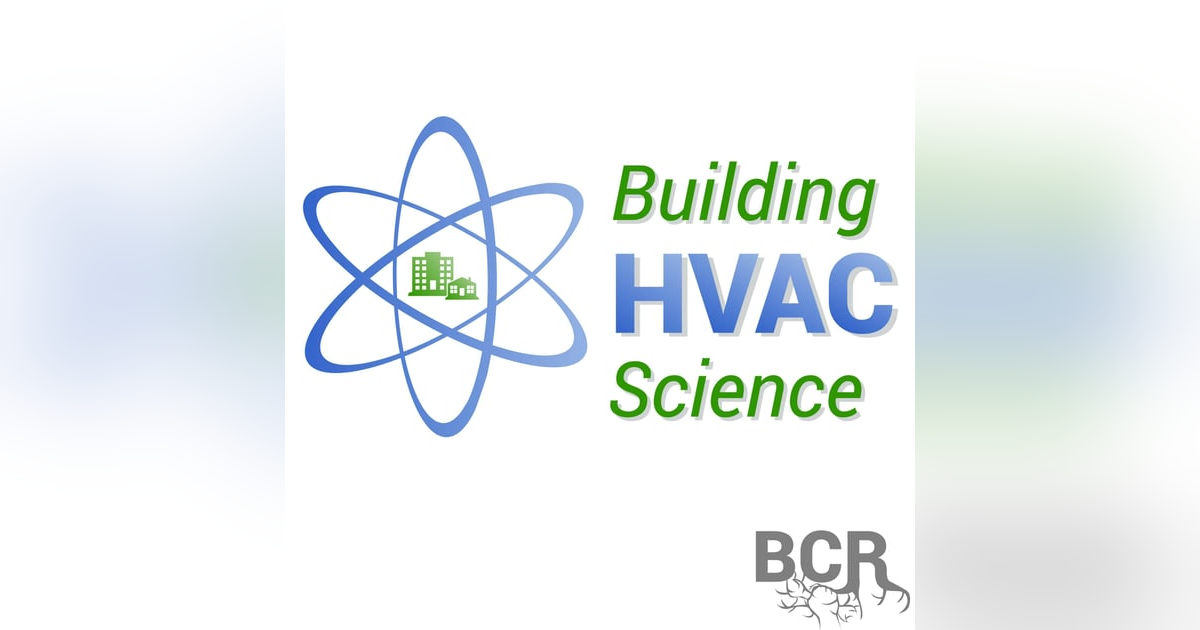 Building
HVAC
Science

BCR